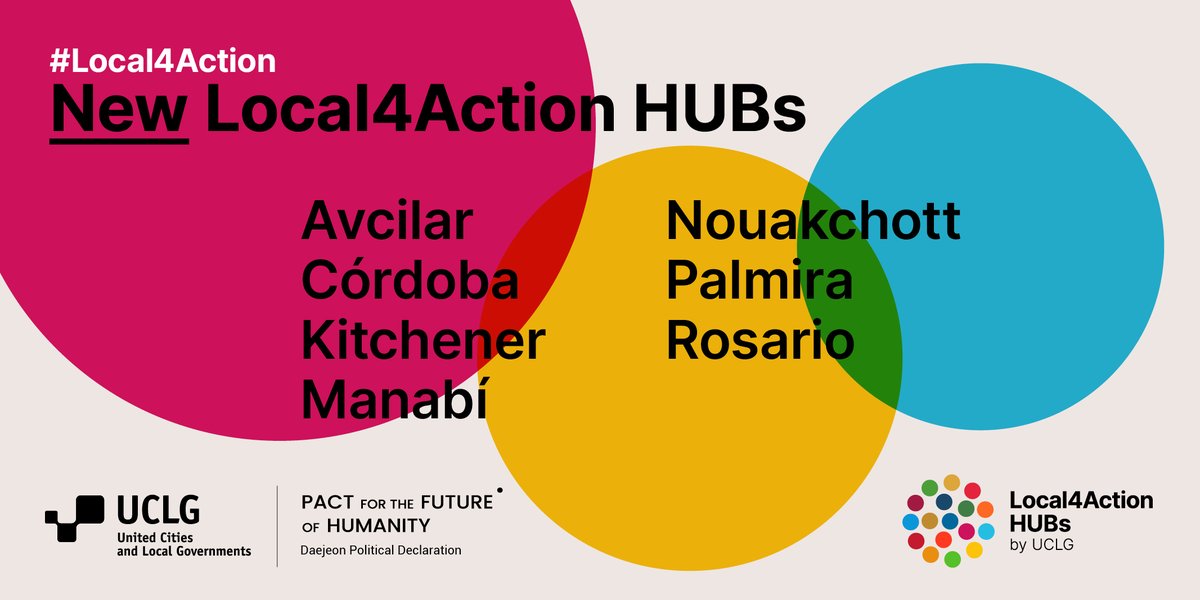 #Local4Action

New Local4Action HUBs

Avcilar
Córdoba
Kitchener
Manabí

Nouakchott
Palmira
Rosario

UCLG
United Cities and Local Governments

PACT FOR THE FUTURE OF HUMANITY
Daejeon Political Declaration

Local4Action HUBs by UCLG